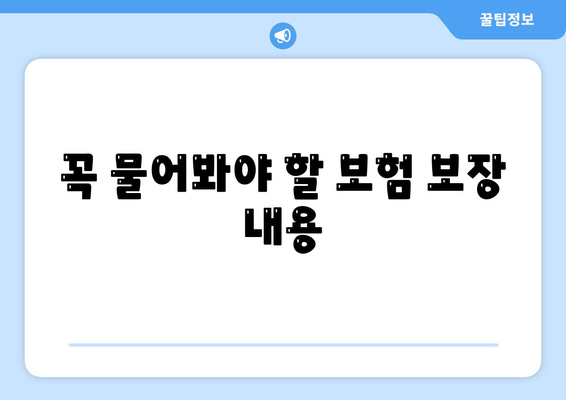 꿀팁정보

꼭 물어봐야 할 보험 보장 내용